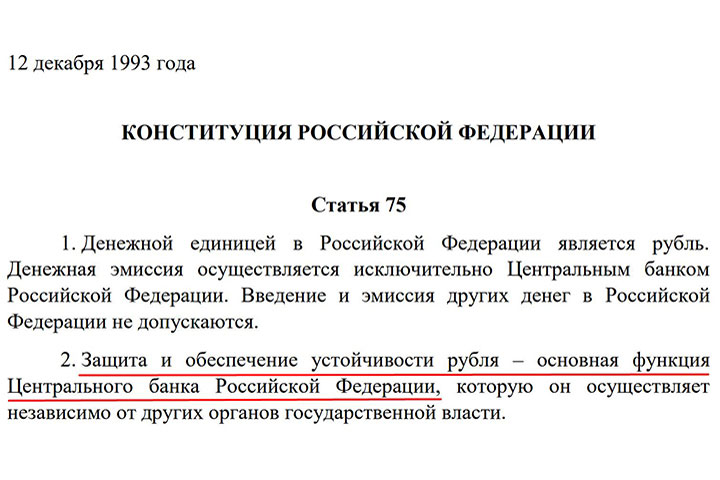 12 декабря 1993 года

КОНСТИТУЦИЯ РОССИЙСКОЙ ФЕДЕРАЦИИ

Статья 75

1. Денежной единицей в Российской Федерации является рубль. Денежная эмиссия осуществляется исключительно Центральным банком Российской Федерации. Введение и эмиссия других денег в Российской Федерации не допускаются.

2. Защита и обеспечение устойчивости рубля – основная функция Центрального банка Российской Федерации, которую он осуществляет независимо от других органов государственной власти.